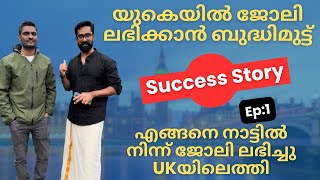 യുകെയിൽ ജോലി ലഭിക്കാൻ ബുദ്ധിമുട്ട്

Success Story

Ep:1

എങ്ങനെ നാട്ടിൽ നിന്ന് ജോലി ലഭിച്ചു UKയിലെത്തി